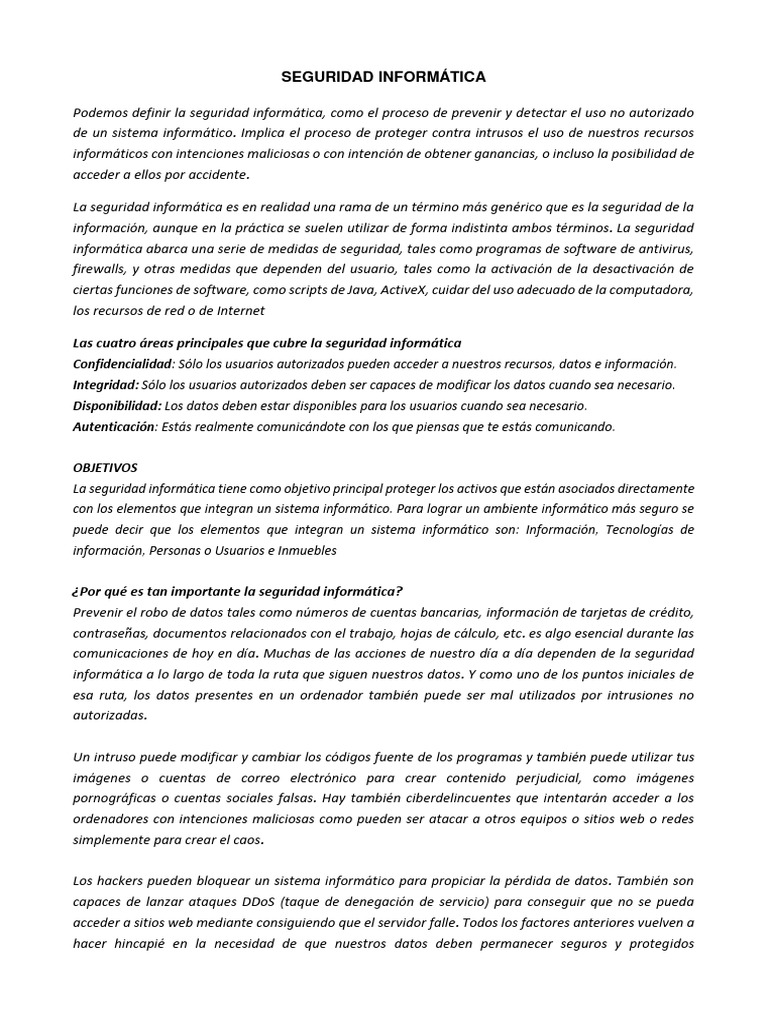 SEGURIDAD INFORMÁTICA

Podemos definir la seguridad informática, como el proceso de prevenir y detectar el uso no autorizado de un sistema informático. Implica el proceso de proteger contra intrusos el uso de nuestros recursos informáticos con intenciones maliciosas o con intención de obtener ganancias, o incluso la posibilidad de acceder a ellos por accidente.

La seguridad informática es en realidad una rama de un término más genérico que es la seguridad de la información, aunque en la práctica se suelen utilizar de forma indistinta ambos términos. La seguridad informática abarca una serie de medidas de seguridad, tales como programas de software de antivirus, firewalls, y otras medidas que dependen del usuario, tales como la activación de la desactivación de ciertas funciones de software, como scripts de Java, ActiveX, cuidar del uso adecuado de la computadora, los recursos de red o de Internet

Las cuatro áreas principales que cubre la seguridad informática
Confidencialidad: Sólo los usuarios autorizados pueden acceder a nuestros recursos, datos e información.
Integridad: Sólo los usuarios autorizados deben ser capaces de modificar los datos cuando sea necesario.
Disponibilidad: Los datos deben estar disponibles para los usuarios cuando sea necesario.
Autenticación: Estás realmente comunicándote con los que piensas que te estás comunicando.

OBJETIVOS
La seguridad informática tiene como objetivo principal proteger los activos que están asociados directamente con los elementos que integran un sistema informático. Para lograr un ambiente informático más seguro se puede decir que los elementos que integran un sistema informático son: Información, Tecnologías de información, Personas o Usuarios e Inmuebles

¿Por qué es tan importante la seguridad informática?
Prevenir el robo de datos tales como números de cuentas bancarias, información de tarjetas de crédito, contraseñas, documentos relacionados con el trabajo, hojas de cálculo, etc. es algo esencial durante las comunicaciones de hoy en día. Muchas de las acciones de nuestro día a día dependen de la seguridad informática a lo largo de toda la ruta que siguen nuestros datos. Y como uno de los puntos iniciales de esa ruta, los datos presentes en un ordenador también puede ser mal utilizados por intrusiones no autorizadas.

Un intruso puede modificar y cambiar los códigos fuente de los programas y también puede utilizar tus imágenes o cuentas de correo electrónico para crear contenido perjudicial, como imágenes pornográficas o cuentas sociales falsas. Hay también ciberdelincuentes que intentarán acceder a los ordenadores con intenciones maliciosas como pueden ser atacar a otros equipos o sitios web o redes simplemente para crear el caos.

Los hackers pueden bloquear un sistema informático para propiciar la pérdida de datos. También son capaces de lanzar ataques DDoS (taque de denegación de servicio) para conseguir que no se pueda acceder a sitios web mediante consiguiendo que el servidor falle. Todos los factores anteriores vuelven a hacer hincapié en la necesidad de que nuestros datos deben permanecer seguros y protegidos